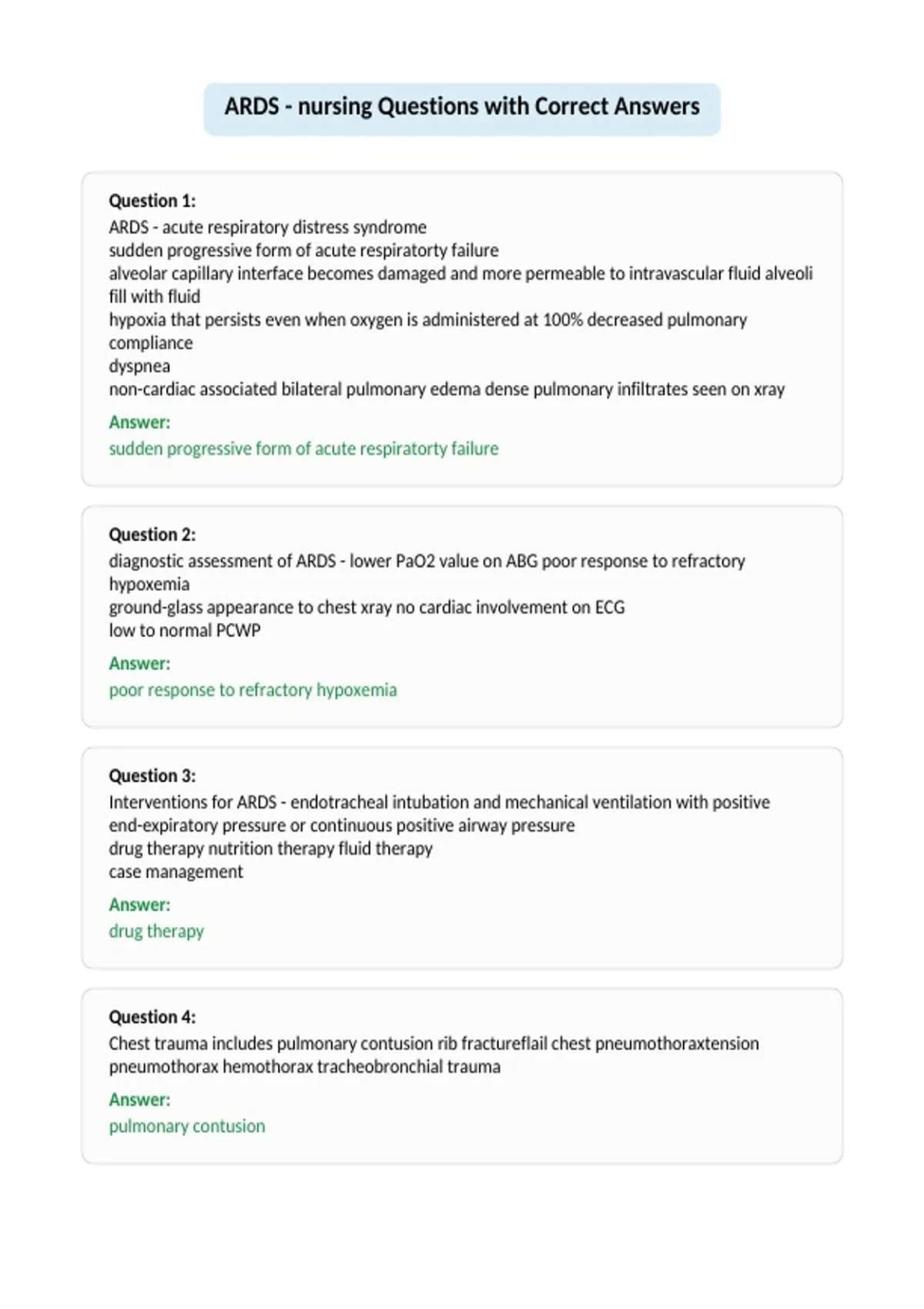 ARDS - nursing Questions with Correct Answers

Question 1:
ARDS - acute respiratory distress syndrome
sudden progressive form of acute respiratorty failure
alveolar capillary interface becomes damaged and more permeable to intravascular fluid alveoli fill with fluid
hypoxia that persists even when oxygen is administered at 100% decreased pulmonary compliance
dyspnea
non-cardiac associated bilateral pulmonary edema dense pulmonary infiltrates seen on xray

Answer:
sudden progressive form of acute respiratorty failure

Question 2:
diagnostic assessment of ARDS - lower PaO2 value on ABG poor response to refractory hypoxemia
ground-glass appearance to chest xray no cardiac involvement on ECG
low to normal PCWP

Answer:
poor response to refractory hypoxemia

Question 3:
Interventions for ARDS - endotracheal intubation and mechanical ventilation with positive end-expiratory pressure or continuous positive airway pressure
drug therapy nutrition therapy fluid therapy
case management

Answer:
drug therapy

Question 4:
Chest trauma includes pulmonary contusion rib fractureflail chest pneumothoraxtension pneumothorax hemothorax tracheobronchial trauma

Answer:
pulmonary contusion